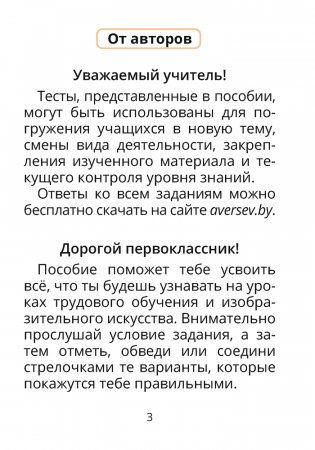 От авторов

Уважаемый учитель!

Тесты, представленные в пособии, могут быть использованы для погружения учащихся в новую тему, смены вида деятельности, закрепления изученного материала и текущего контроля уровня знаний.

Ответы ко всем заданиям можно бесплатно скачать на сайте aversev.by.

Дорогой первоклассник!

Пособие поможет тебе усвоить всё, что ты будешь узнавать на уроках трудового обучения и изобразительного искусства. Внимательно прослушай условие задания, а затем отметь, обведи или соедини стрелочками те варианты, которые покажутся тебе правильными.

3